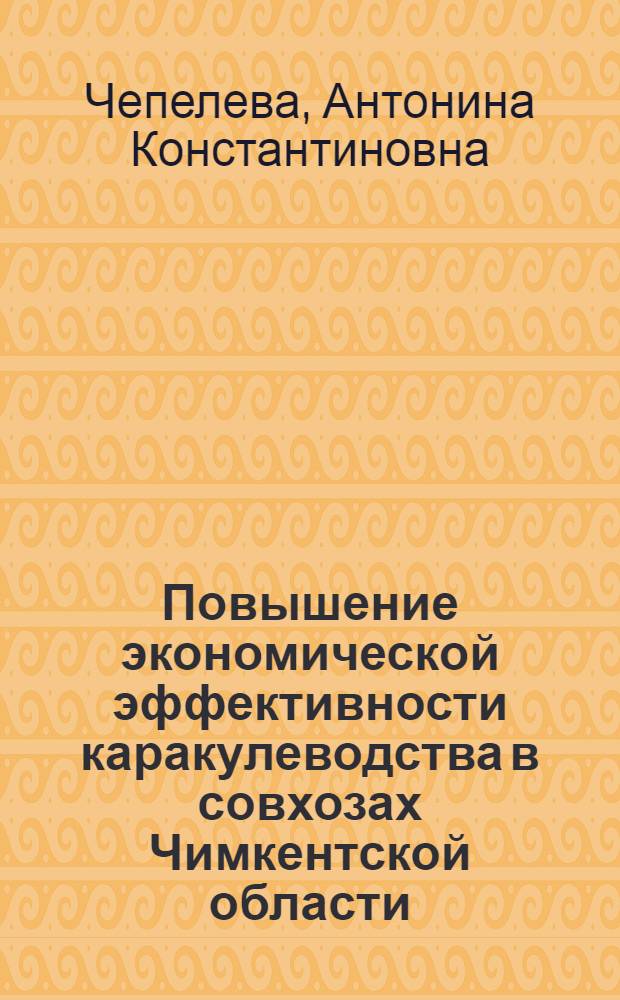 Чепелева, Антонина Константиновна

Повышение экономической эффективности каракулеводства в совхозах Чимкентской области